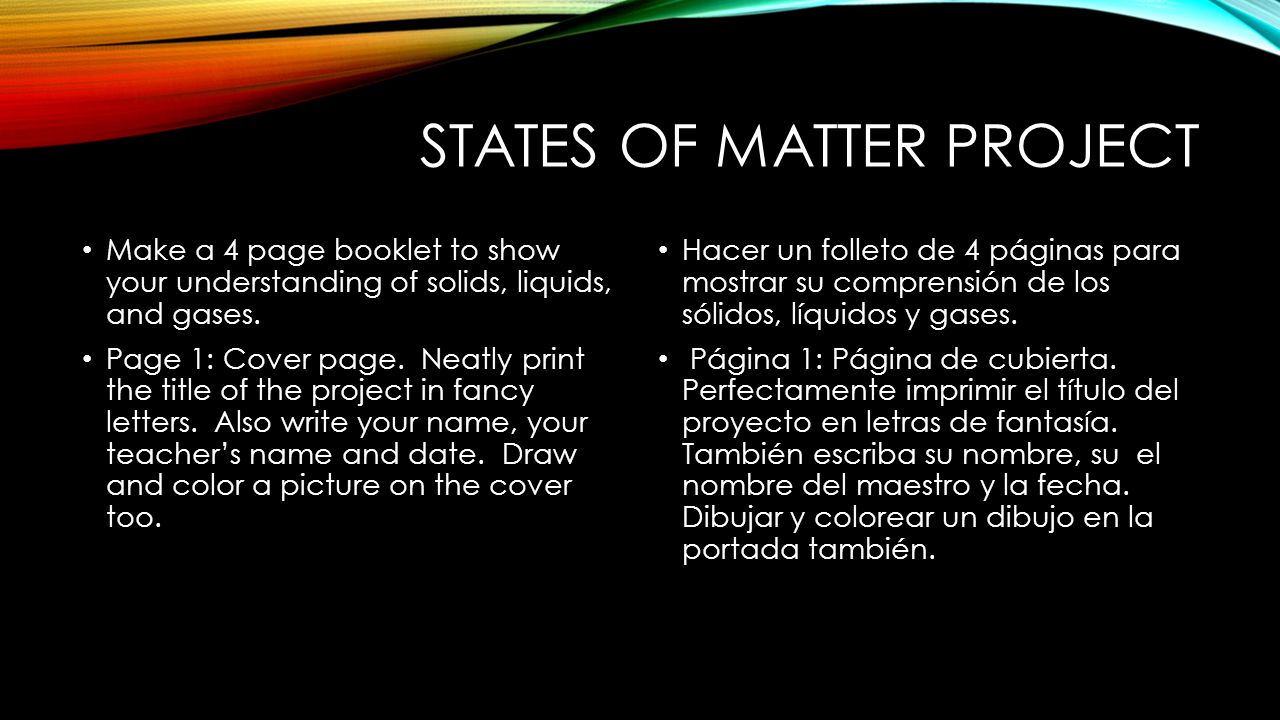 STATES OF MATTER PROJECT

• Make a 4 page booklet to show your understanding of solids, liquids, and gases.

• Page 1: Cover page. Neatly print the title of the project in fancy letters. Also write your name, your teacher's name and date. Draw and color a picture on the cover too.

• Hacer un folleto de 4 páginas para mostrar su comprensión de los sólidos, líquidos y gases.

• Página 1: Página de cubierta. Perfectamente imprimir el título del proyecto en letras de fantasía. También escriba su nombre, su el nombre del maestro y la fecha. Dibujar y colorear un dibujo en la portada también.